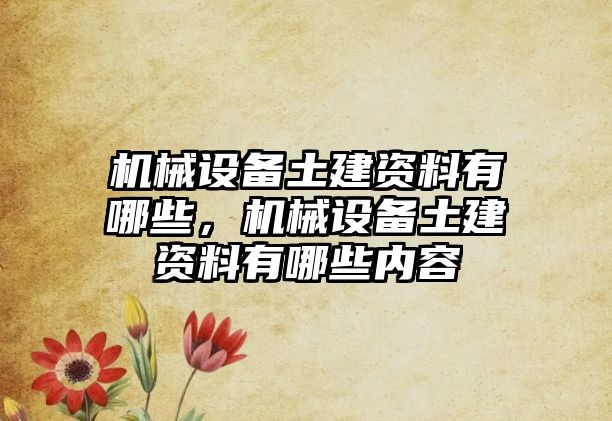 机械设备土建资料有哪些，机械设备土建资料有哪些内容